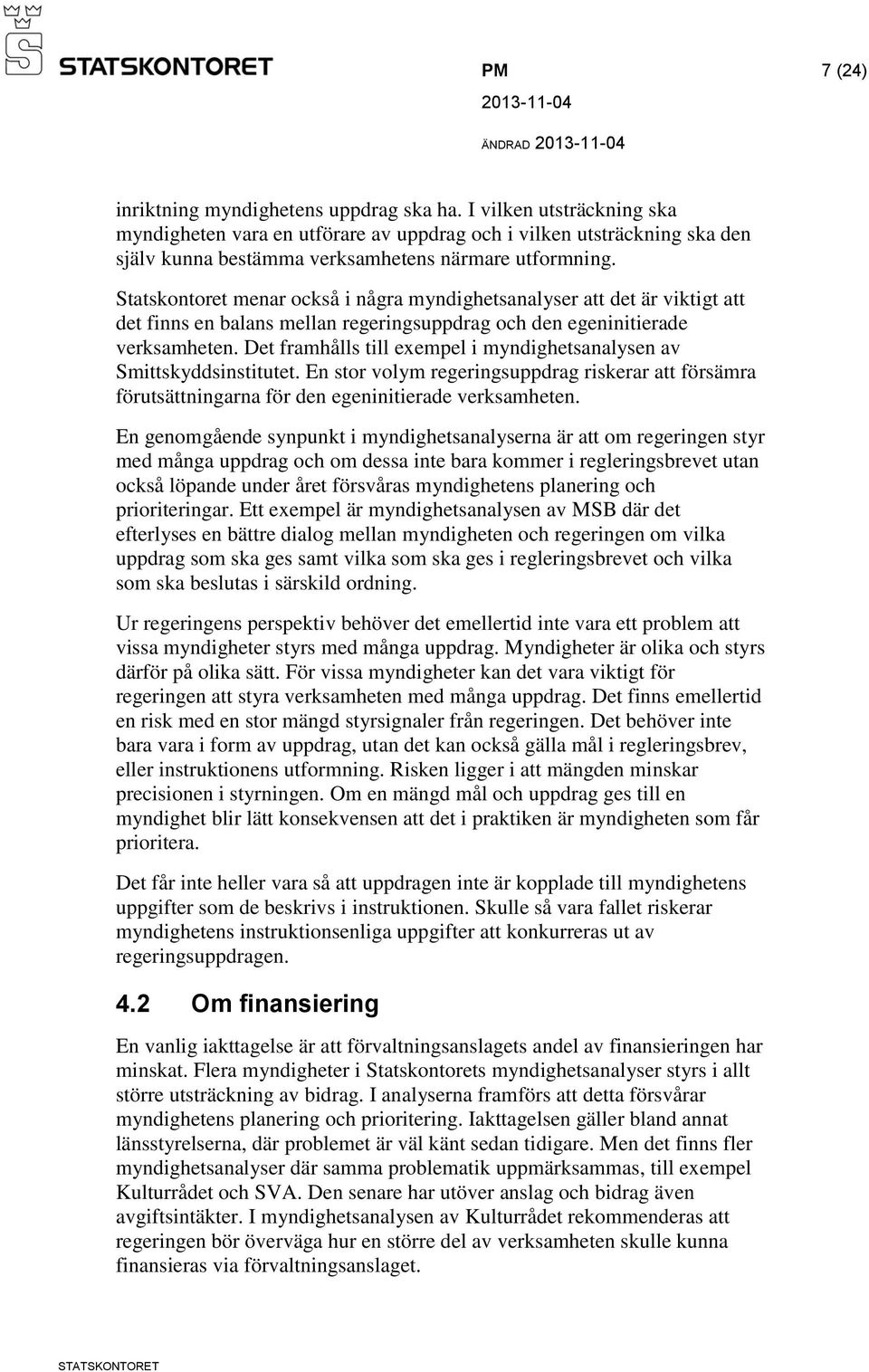 STATSKONTORET

PM 7 (24)

2013-11-04

ÄNDRAD 2013-11-04

inriktning myndighetens uppdrag ska ha. I vilken utsträckning ska myndigheten vara en utförare av uppdrag och i vilken utsträckning ska den själv kunna bestämma verksamhetens närmare utformning.

Statskontoret menar också i några myndighetsanalyser att det är viktigt att det finns en balans mellan regeringsuppdrag och den egeninitierade verksamheten. Det framhålls till exempel i myndighetsanalysen av Smittskyddsinstitutet. En stor volym regeringsuppdrag riskerar att försämra förutsättningarna för den egeninitierade verksamheten.

En genomgående synpunkt i myndighetsanalyserna är att om regeringen styr med många uppdrag och om dessa inte bara kommer i regleringsbrevet utan också löpande under året försvåras myndighetens planering och prioriteringar. Ett exempel är myndighetsanalysen av MSB där det efterlyses en bättre dialog mellan myndigheten och regeringen om vilka uppdrag som ska ges samt vilka som ska ges i regleringsbrevet och vilka som ska beslutas i särskild ordning.

Ur regeringens perspektiv behöver det emellertid inte vara ett problem att vissa myndigheter styrs med många uppdrag. Myndigheter är olika och styrs därför på olika sätt. För vissa myndigheter kan det vara viktigt för regeringen att styra verksamheten med många uppdrag. Det finns emellertid en risk med en stor mängd styrsignaler från regeringen. Det behöver inte bara vara i form av uppdrag, utan det kan också gälla mål i regleringsbrev, eller instruktionens utformning. Risken ligger i att mängden minskar precisionen i styrningen. Om en mängd mål och uppdrag ges till en myndighet blir lätt konsekvensen att det i praktiken är myndigheten som får prioritera.

Det får inte heller vara så att uppdragen inte är kopplade till myndighetens uppgifter som de beskrivs i instruktionen. Skulle så vara fallet riskerar myndighetens instruktionsenliga uppgifter att konkurreras ut av regeringsuppdragen.

4.2 Om finansiering

En vanlig iakttagelse är att förvaltningsanslagets andel av finansieringen har minskat. Flera myndigheter i Statskontorets myndighetsanalyser styrs i allt större utsträckning av bidrag. I analyserna framförs att detta försvårar myndighetens planering och prioritering. Iakttagelsen gäller bland annat länsstyrelserna, där problemet är väl känt sedan tidigare. Men det finns fler myndighetsanalyser där samma problematik uppmärksammas, till exempel Kulturrådet och SVA. Den senare har utöver anslag och bidrag även avgiftsintäkter. I myndighetsanalysen av Kulturrådet rekommenderas att regeringen bör överväga hur en större del av verksamheten skulle kunna finansieras via förvaltningsanslaget.

STATSKONTORET